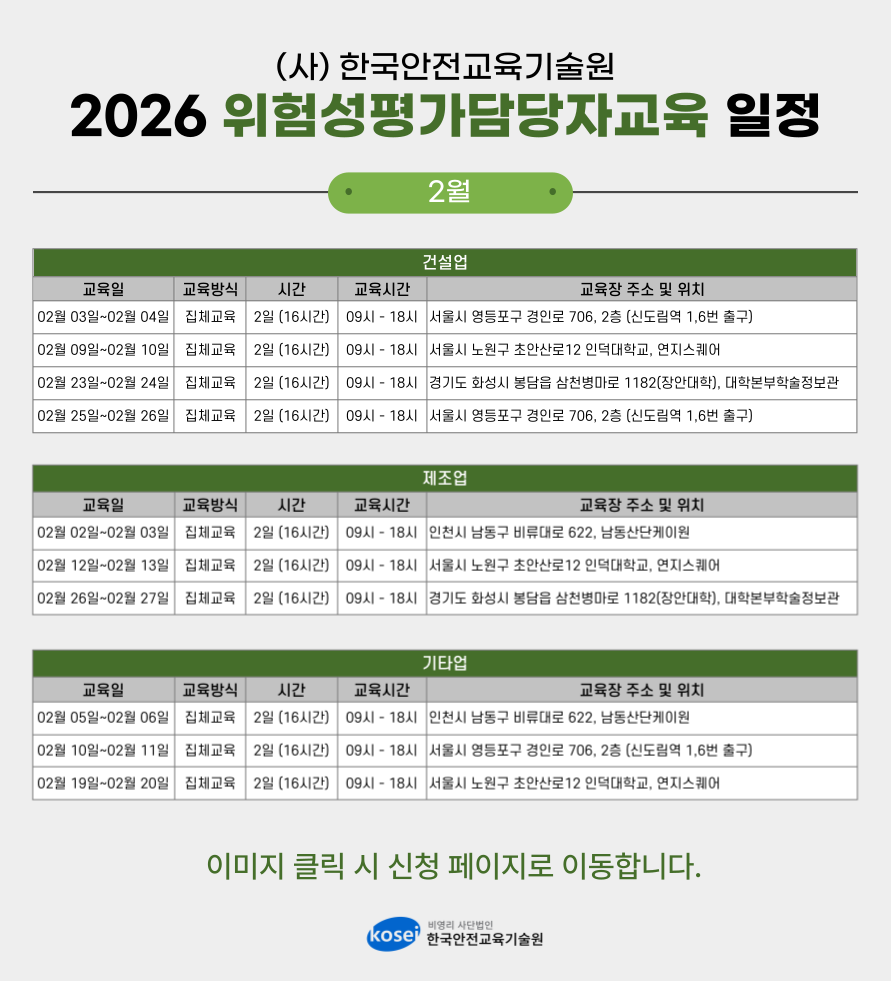 (사) 한국안전교육기술원
2026 위험성평가담당자교육 일정

2월

건설업

| 교육일 | 교육방식 | 시간 | 교육시간 | 교육장 주소 및 위치 |
|---|---|---|---|---|
| 02월 03일~02월 04일 | 집체교육 | 2일 (16시간) | 09시 - 18시 | 서울시 영등포구 경인로 706, 2층 (신도림역 1,6번 출구) |
| 02월 09일~02월 10일 | 집체교육 | 2일 (16시간) | 09시 - 18시 | 서울시 노원구 초안산로12 인덕대학교, 연지스퀘어 |
| 02월 23일~02월 24일 | 집체교육 | 2일 (16시간) | 09시 - 18시 | 경기도 화성시 봉담읍 삼천병마로 1182(장안대학), 대학본부학술정보관 |
| 02월 25일~02월 26일 | 집체교육 | 2일 (16시간) | 09시 - 18시 | 서울시 영등포구 경인로 706, 2층 (신도림역 1,6번 출구) |

제조업

| 교육일 | 교육방식 | 시간 | 교육시간 | 교육장 주소 및 위치 |
|---|---|---|---|---|
| 02월 02일~02월 03일 | 집체교육 | 2일 (16시간) | 09시 - 18시 | 인천시 남동구 비류대로 622, 남동산단케이원 |
| 02월 12일~02월 13일 | 집체교육 | 2일 (16시간) | 09시 - 18시 | 서울시 노원구 초안산로12 인덕대학교, 연지스퀘어 |
| 02월 26일~02월 27일 | 집체교육 | 2일 (16시간) | 09시 - 18시 | 경기도 화성시 봉담읍 삼천병마로 1182(장안대학), 대학본부학술정보관 |

기타업

| 교육일 | 교육방식 | 시간 | 교육시간 | 교육장 주소 및 위치 |
|---|---|---|---|---|
| 02월 05일~02월 06일 | 집체교육 | 2일 (16시간) | 09시 - 18시 | 인천시 남동구 비류대로 622, 남동산단케이원 |
| 02월 10일~02월 11일 | 집체교육 | 2일 (16시간) | 09시 - 18시 | 서울시 영등포구 경인로 706, 2층 (신도림역 1,6번 출구) |
| 02월 19일~02월 20일 | 집체교육 | 2일 (16시간) | 09시 - 18시 | 서울시 노원구 초안산로12 인덕대학교, 연지스퀘어 |

이미지 클릭 시 신청 페이지로 이동합니다.

kosei 비영리 사단법인 한국안전교육기술원